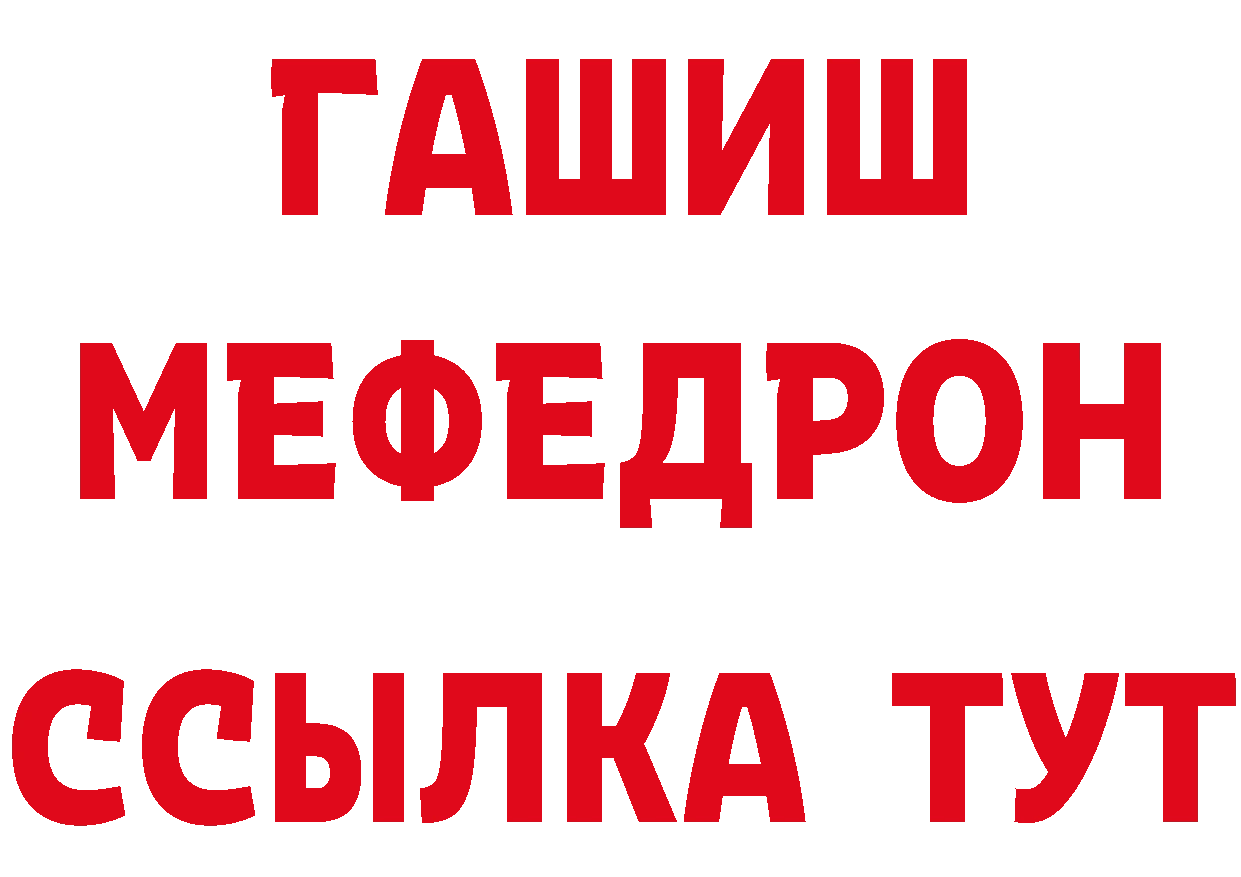 ГАШИШ
МЕФЕДРОН
ССЫЛКА ТУТ